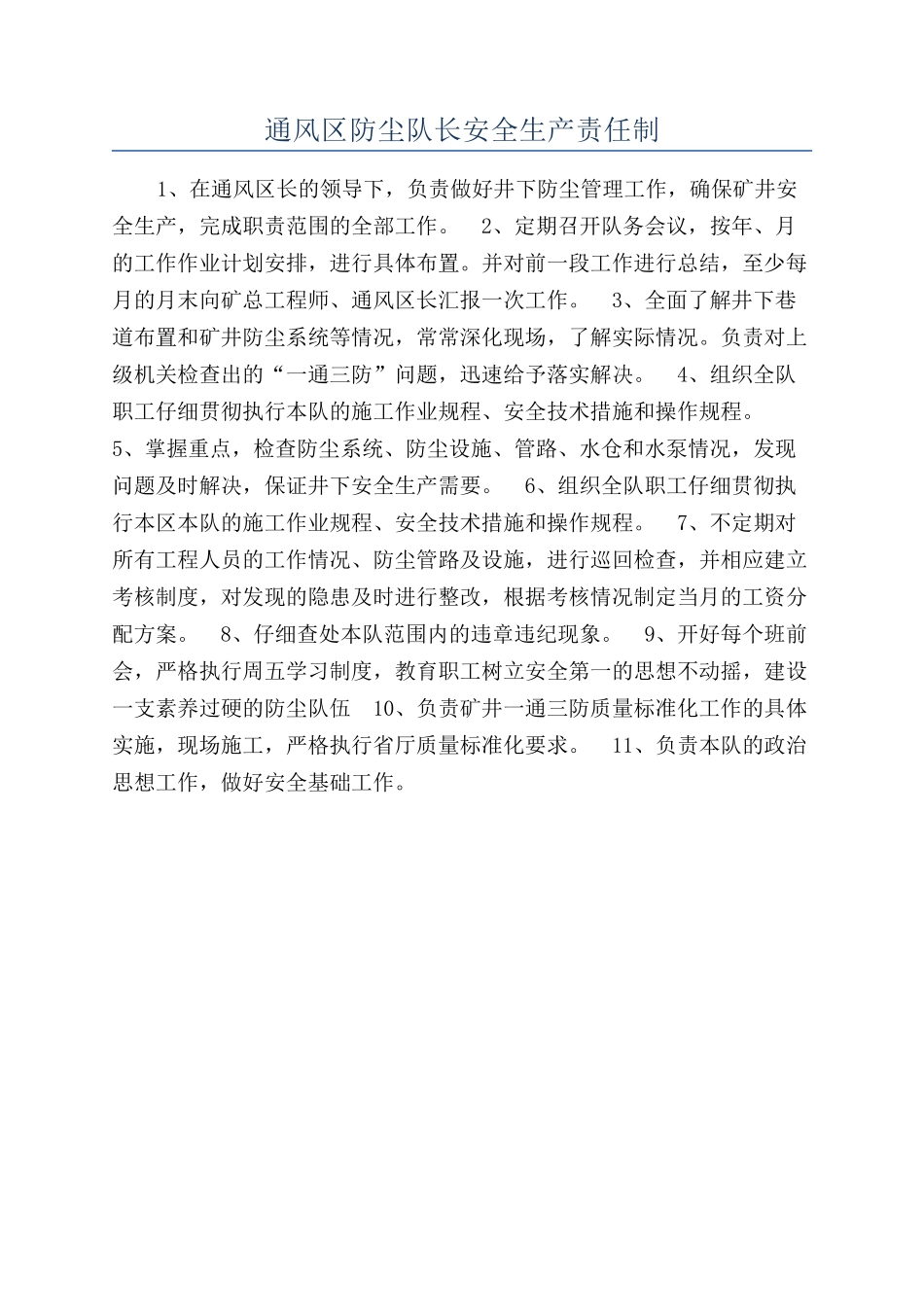 通风区防尘队长安全生产责任制

1、在通风区长的领导下，负责做好井下防尘管理工作，确保矿井安全生产，完成职责范围的全部工作。　2、定期召开队务会议，按年、月的工作作业计划安排，进行具体布置。并对前一段工作进行总结，至少每月的月末向矿总工程师、通风区长汇报一次工作。　3、全面了解井下巷道布置和矿井防尘系统等情况，常常深化现场，了解实际情况。负责对上级机关检查出的“一通三防”问题，迅速给予落实解决。　4、组织全队职工仔细贯彻执行本队的施工作业规程、安全技术措施和操作规程。
5、掌握重点，检查防尘系统、防尘设施、管路、水仓和水泵情况，发现问题及时解决，保证井下安全生产需要。　6、组织全队职工仔细贯彻执行本区本队的施工作业规程、安全技术措施和操作规程。　7、不定期对所有工程人员的工作情况、防尘管路及设施，进行巡回检查，并相应建立考核制度，对发现的隐患及时进行整改，根据考核情况制定当月的工资分配方案。　8、仔细查处本队范围内的违章违纪现象。　9、开好每个班前会，严格执行周五学习制度，教育职工树立安全第一的思想不动摇，建设一支素养过硬的防尘队伍　10、负责矿井一通三防质量标准化工作的具体实施，现场施工，严格执行省厅质量标准化要求。　11、负责本队的政治思想工作，做好安全基础工作。